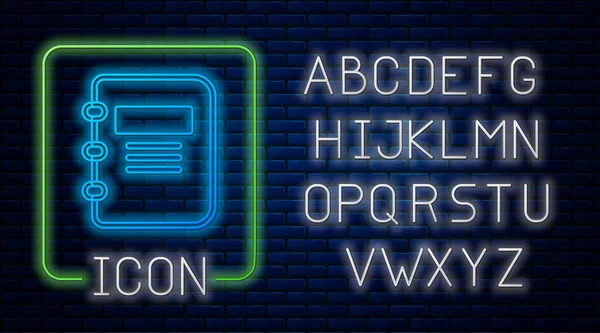 ICON

ABCDEFG
HIJKLMN
OPQRSTU
VWXYZ